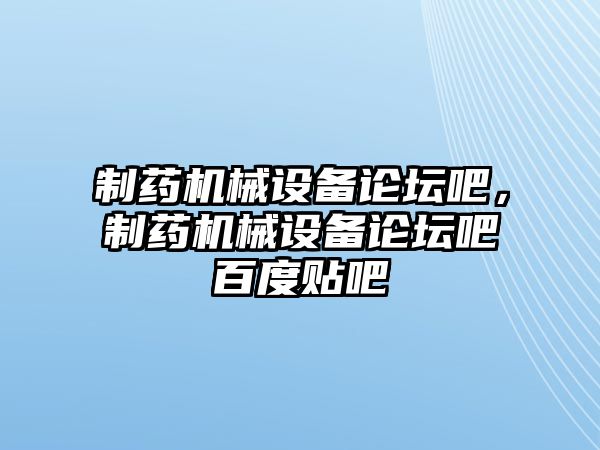 制药机械设备论坛吧，制药机械设备论坛吧百度贴吧